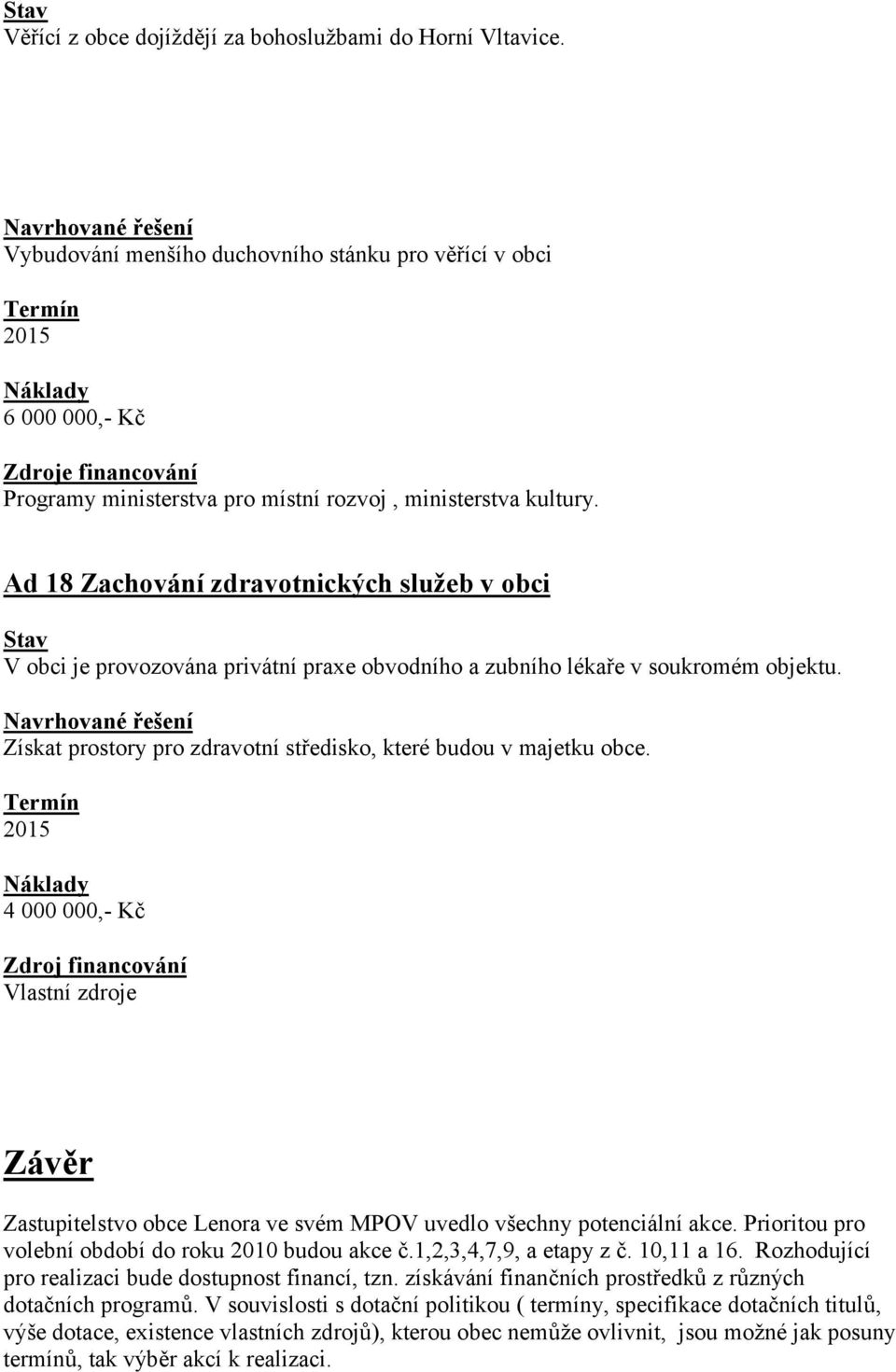 Stav
Věřící z obce dojíždějí za bohoslužbami do Horní Vltavice.

Navrhované řešení
Vybudování menšího duchovního stánku pro věřící v obci

Termín
2015

Náklady
6 000 000,- Kč

Zdroje financování
Programy ministerstva pro místní rozvoj , ministerstva kultury.

Ad 18 Zachování zdravotnických služeb v obci

Stav
V obci je provozována privátní praxe obvodního a zubního lékaře v soukromém objektu.

Navrhované řešení
Získat prostory pro zdravotní středisko, které budou v majetku obce.

Termín
2015

Náklady
4 000 000,- Kč

Zdroj financování
Vlastní zdroje

Závěr

Zastupitelstvo obce Lenora ve svém MPOV uvedlo všechny potenciální akce. Prioritou pro volební období do roku 2010 budou akce č.1,2,3,4,7,9, a etapy z č. 10,11 a 16. Rozhodující pro realizaci bude dostupnost financí, tzn. získávání finančních prostředků z různých dotačních programů. V souvislosti s dotační politikou ( termíny, specifikace dotačních titulů, výše dotace, existence vlastních zdrojů), kterou obec nemůže ovlivnit, jsou možné jak posuny termínů, tak výběr akcí k realizaci.